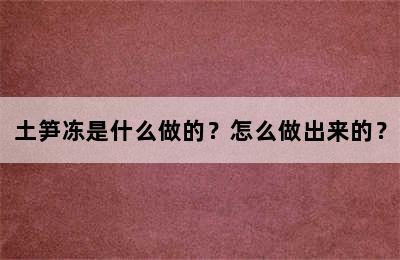 土笋冻是什么做的？怎么做出来的？